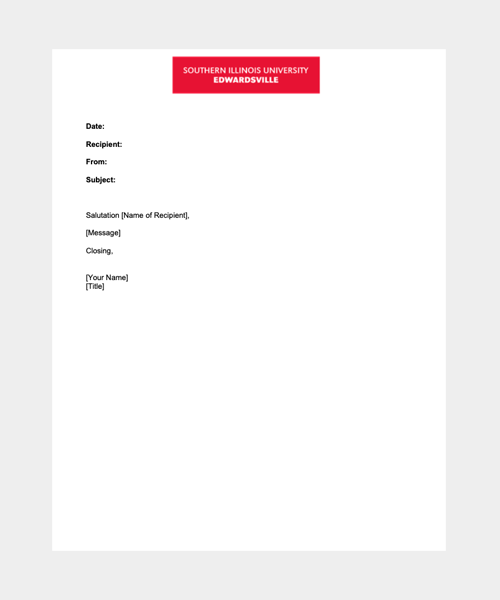 SOUTHERN ILLINOIS UNIVERSITY
EDWARDSVILLE

Date:

Recipient:

From:

Subject:

Salutation [Name of Recipient],

[Message]

Closing,

[Your Name]
[Title]